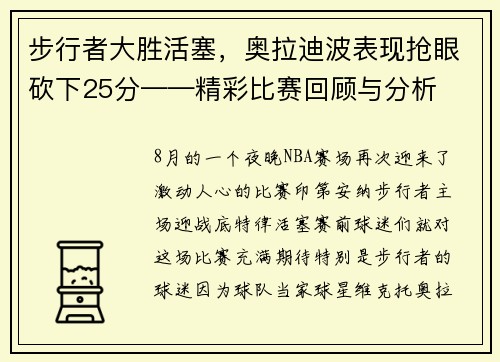 步行者大胜活塞，奥拉迪波表现抢眼砍下25分——精彩比赛回顾与分析

8月的一个夜晚NBA赛场再次迎来了激动人心的比赛印第安纳步行者主场迎战底特律活塞赛前球迷们就对这场比赛充满期待特别是步行者的球迷因为球队当家球星维克托奥拉